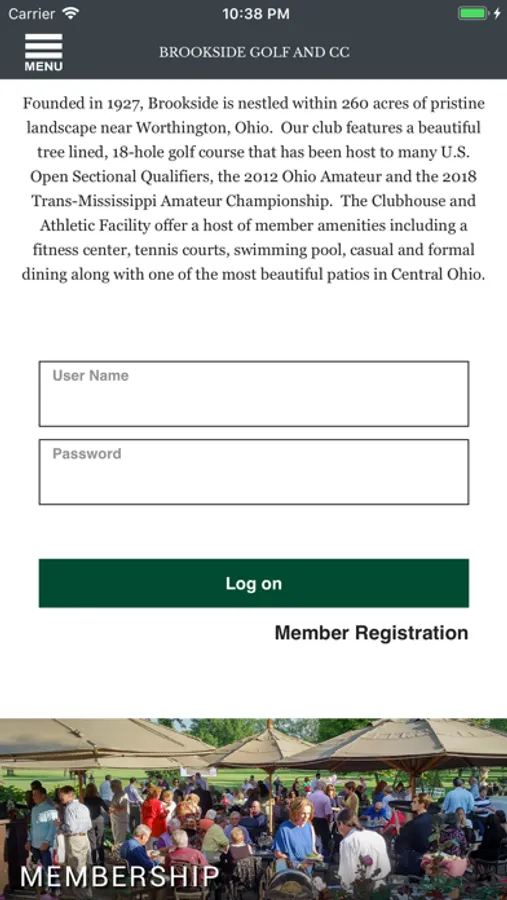 Carrier 10:38 PM

MENU

BROOKSIDE GOLF AND CC

Founded in 1927, Brookside is nestled within 260 acres of pristine landscape near Worthington, Ohio. Our club features a beautiful tree lined, 18-hole golf course that has been host to many U.S. Open Sectional Qualifiers, the 2012 Ohio Amateur and the 2018 Trans-Mississippi Amateur Championship. The Clubhouse and Athletic Facility offer a host of member amenities including a fitness center, tennis courts, swimming pool, casual and formal dining along with one of the most beautiful patios in Central Ohio.

User Name

Password

Log on

Member Registration

MEMBERSHIP